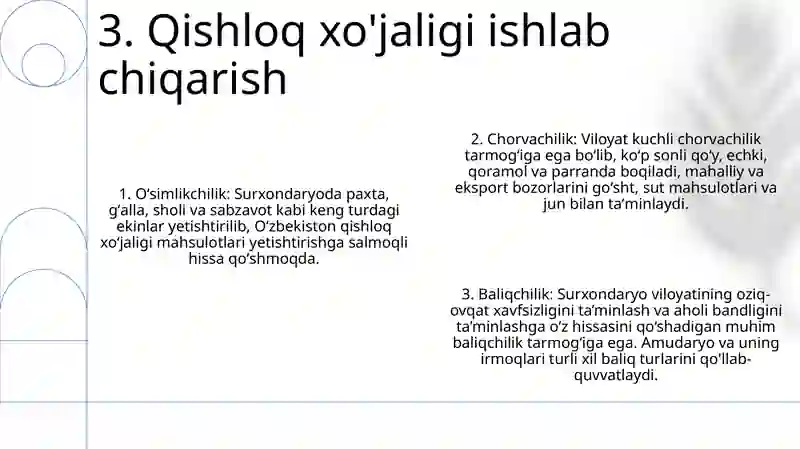 3. Qishloq xo'jaligi ishlab chiqarish

1. O‘simlikchilik: Surxondaryoda paxta, g‘alla, sholi va sabzavot kabi keng turdagi ekinlar yetishtirilib, O‘zbekiston qishloq xo‘jaligi mahsulotlari yetishtirishga salmoqli hissa qo‘shmoqda.

2. Chorvachilik: Viloyat kuchli chorvachilik tarmog‘iga ega bo‘lib, ko‘p sonli qo‘y, echki, qoramol va parranda boqiladi, mahalliy va eksport bozorlarini go‘sht, sut mahsulotlari va jun bilan ta’minlaydi.

3. Baliqchilik: Surxondaryo viloyatining oziq-ovqat xavfsizligini ta’minlash va aholi bandligini ta’minlashga o‘z hissasini qo‘shadigan muhim baliqchilik tarmog‘iga ega. Amudaryo va uning irmoqlari turli xil baliq turlarini qo'llab-quvvatlaydi.